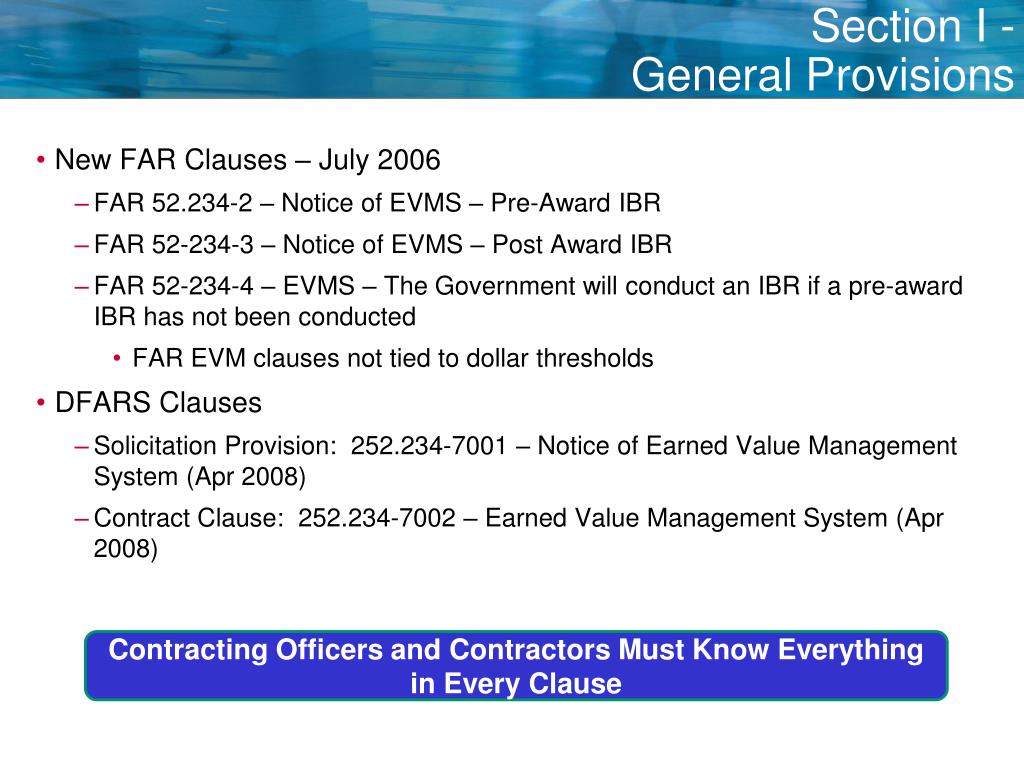 Section I -
General Provisions

• New FAR Clauses – July 2006
– FAR 52.234-2 – Notice of EVMS – Pre-Award IBR
– FAR 52-234-3 – Notice of EVMS – Post Award IBR
– FAR 52-234-4 – EVMS – The Government will conduct an IBR if a pre-award IBR has not been conducted
• FAR EVM clauses not tied to dollar thresholds
• DFARS Clauses
– Solicitation Provision: 252.234-7001 – Notice of Earned Value Management System (Apr 2008)
– Contract Clause: 252.234-7002 – Earned Value Management System (Apr 2008)

Contracting Officers and Contractors Must Know Everything in Every Clause